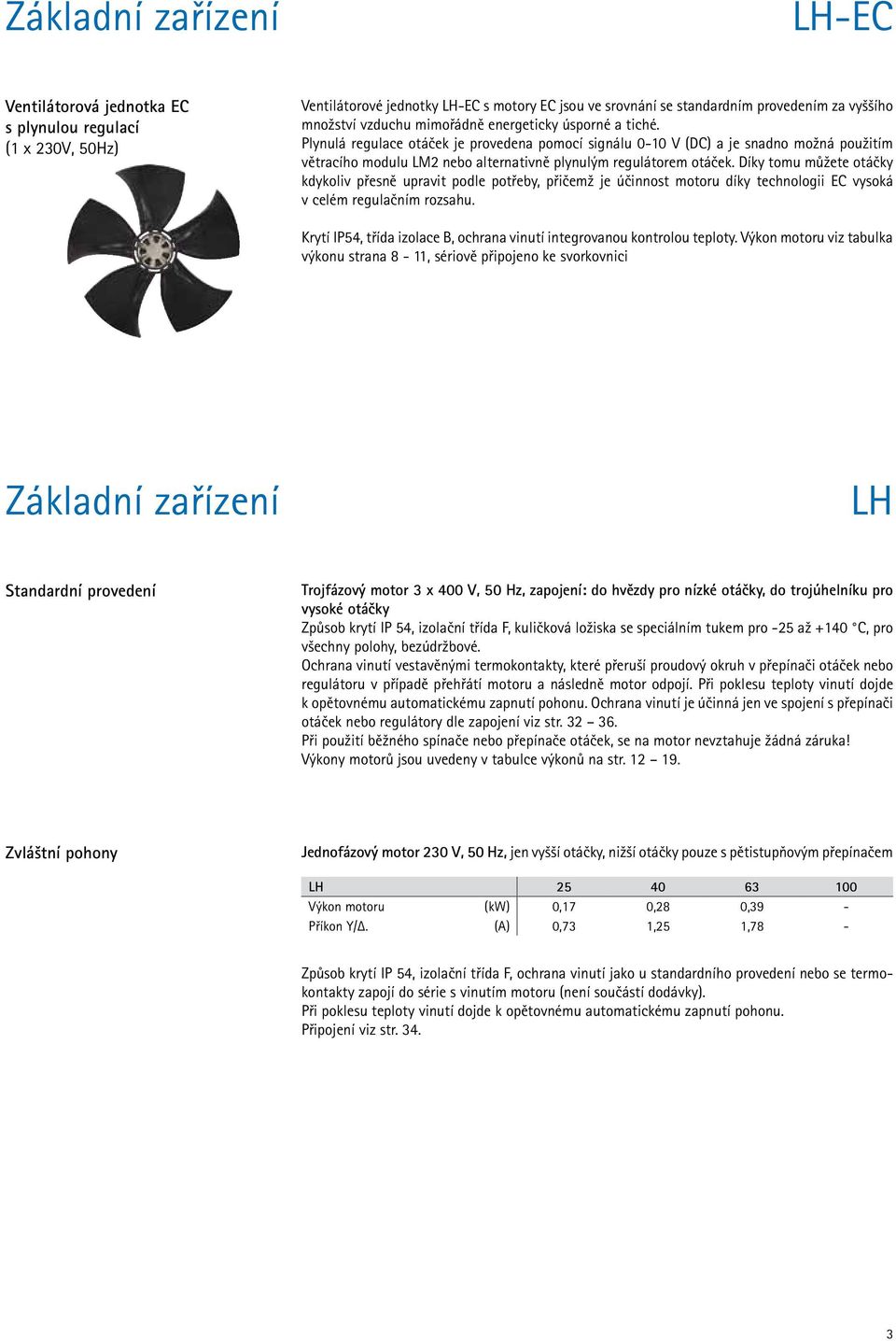 Základní zařízení

LH-EC

Ventilátorová jednotka EC s plynulou regulací (1 x 230V, 50Hz)

Ventilátorové jednotky LH-EC s motory EC jsou ve srovnání se standardním provedením za vyššího množství vzduchu mimořádně energeticky úsporné a tiché.
Plynulá regulace otáček je provedena pomocí signálu 0-10 V (DC) a je snadno možná použitím větracího modulu LM2 nebo alternativně plynulým regulátorem otáček. Díky tomu můžete otáčky kdykoliv přesně upravit podle potřeby, přičemž je účinnost motoru díky technologii EC vysoká v celém regulačním rozsahu.

Krytí IP54, třída izolace B, ochrana vinutí integrovanou kontrolou teploty. Výkon motoru viz tabulka výkonu strana 8 - 11, sériově připojeno ke svorkovnici

Základní zařízení

LH

Standardní provedení

Trojfázový motor 3 x 400 V, 50 Hz, zapojení: do hvězdy pro nízké otáčky, do trojúhelníku pro vysoké otáčky
Způsob krytí IP 54, izolační třída F, kuličková ložiska se speciálním tukem pro -25 až +140 °C, pro všechny polohy, bezúdržbové.
Ochrana vinutí vestavěnými termokontakty, které přeruší proudový okruh v přepínači otáček nebo regulátoru v případě přehřátí motoru a následně motor odpojí. Při poklesu teploty vinutí dojde k opětovnému automatickému zapnutí pohonu. Ochrana vinutí je účinná jen ve spojení s přepínači otáček nebo regulátory dle zapojení viz str. 32 – 36.
Při použití běžného spínače nebo přepínače otáček, se na motor nevztahuje žádná záruka!
Výkony motorů jsou uvedeny v tabulce výkonů na str. 12 – 19.

Zvláštní pohony

Jednofázový motor 230 V, 50 Hz, jen vyšší otáčky, nižší otáčky pouze s pětistupňovým přepínačem

| LH | | 25 | 40 | 63 | 100 |
|---|---|---|---|---|---|
| Výkon motoru | (kW) | 0,17 | 0,28 | 0,39 | - |
| Příkon Y/Δ. | (A) | 0,73 | 1,25 | 1,78 | - |

Způsob krytí IP 54, izolační třída F, ochrana vinutí jako u standardního provedení nebo se termokontakty zapojí do série s vinutím motoru (není součástí dodávky).
Při poklesu teploty vinutí dojde k opětovnému automatickému zapnutí pohonu.
Připojení viz str. 34.

3